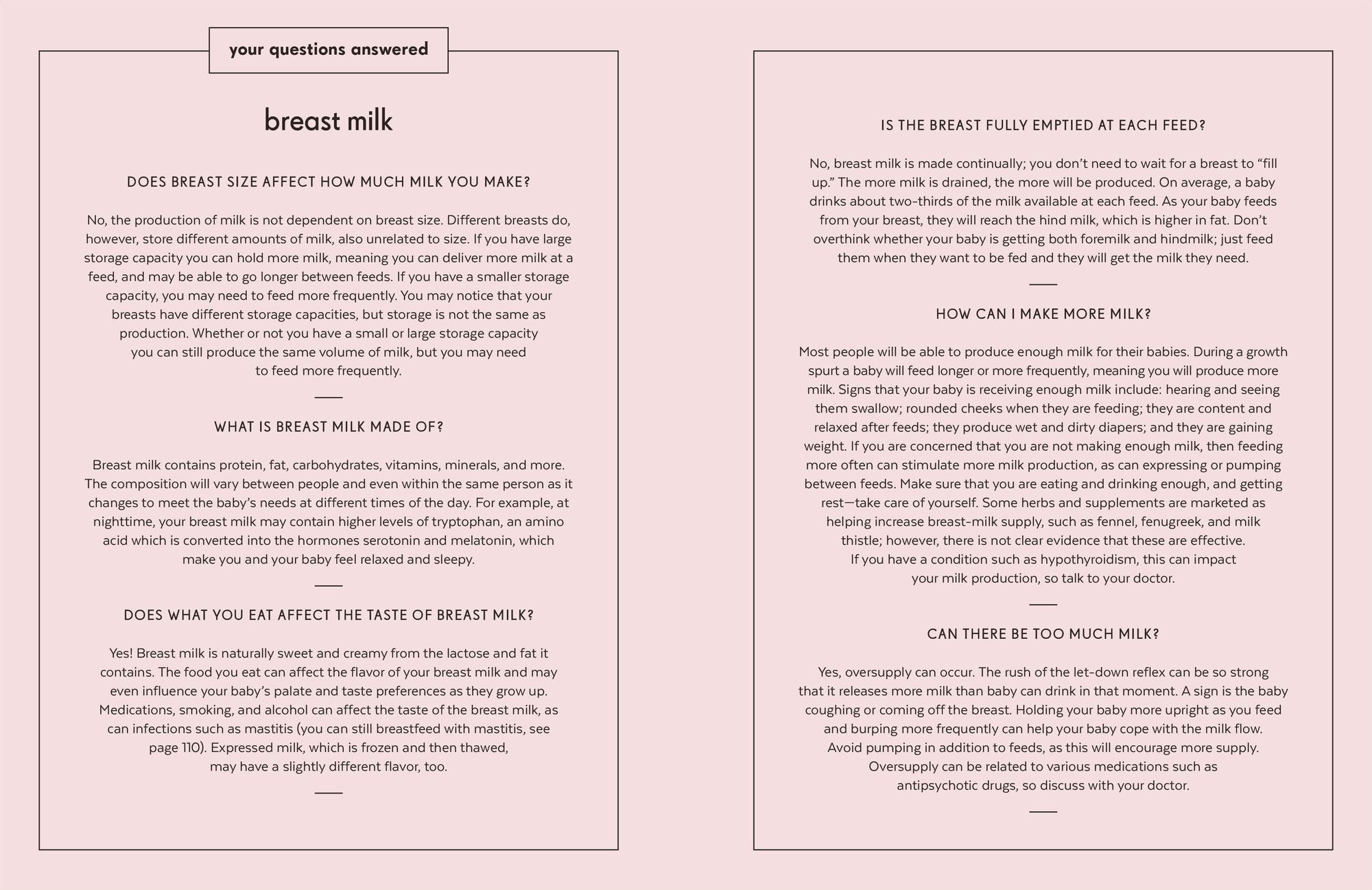 your questions answered

breast milk

DOES BREAST SIZE AFFECT HOW MUCH MILK YOU MAKE?

No, the production of milk is not dependent on breast size. Different breasts do, however, store different amounts of milk, also unrelated to size. If you have large storage capacity you can hold more milk, meaning you can deliver more milk at a feed, and may be able to go longer between feeds. If you have a smaller storage capacity, you may need to feed more frequently. You may notice that your breasts have different storage capacities, but storage is not the same as production. Whether or not you have a small or large storage capacity you can still produce the same volume of milk, but you may need to feed more frequently.

WHAT IS BREAST MILK MADE OF?

Breast milk contains protein, fat, carbohydrates, vitamins, minerals, and more. The composition will vary between people and even within the same person as it changes to meet the baby's needs at different times of the day. For example, at nighttime, your breast milk may contain higher levels of tryptophan, an amino acid which is converted into the hormones serotonin and melatonin, which make you and your baby feel relaxed and sleepy.

DOES WHAT YOU EAT AFFECT THE TASTE OF BREAST MILK?

Yes! Breast milk is naturally sweet and creamy from the lactose and fat it contains. The food you eat can affect the flavor of your breast milk and may even influence your baby's palate and taste preferences as they grow up. Medications, smoking, and alcohol can affect the taste of the breast milk, as can infections such as mastitis (you can still breastfeed with mastitis, see page 110). Expressed milk, which is frozen and then thawed, may have a slightly different flavor, too.

IS THE BREAST FULLY EMPTIED AT EACH FEED?

No, breast milk is made continually; you don't need to wait for a breast to "fill up." The more milk is drained, the more will be produced. On average, a baby drinks about two-thirds of the milk available at each feed. As your baby feeds from your breast, they will reach the hind milk, which is higher in fat. Don't overthink whether your baby is getting both foremilk and hindmilk; just feed them when they want to be fed and they will get the milk they need.

HOW CAN I MAKE MORE MILK?

Most people will be able to produce enough milk for their babies. During a growth spurt a baby will feed longer or more frequently, meaning you will produce more milk. Signs that your baby is receiving enough milk include: hearing and seeing them swallow; rounded cheeks when they are feeding; they are content and relaxed after feeds; they produce wet and dirty diapers; and they are gaining weight. If you are concerned that you are not making enough milk, then feeding more often can stimulate more milk production, as can expressing or pumping between feeds. Make sure that you are eating and drinking enough, and getting rest—take care of yourself. Some herbs and supplements are marketed as helping increase breast-milk supply, such as fennel, fenugreek, and milk thistle; however, there is not clear evidence that these are effective. If you have a condition such as hypothyroidism, this can impact your milk production, so talk to your doctor.

CAN THERE BE TOO MUCH MILK?

Yes, oversupply can occur. The rush of the let-down reflex can be so strong that it releases more milk than baby can drink in that moment. A sign is the baby coughing or coming off the breast. Holding your baby more upright as you feed and burping more frequently can help your baby cope with the milk flow. Avoid pumping in addition to feeds, as this will encourage more supply. Oversupply can be related to various medications such as antipsychotic drugs, so discuss with your doctor.